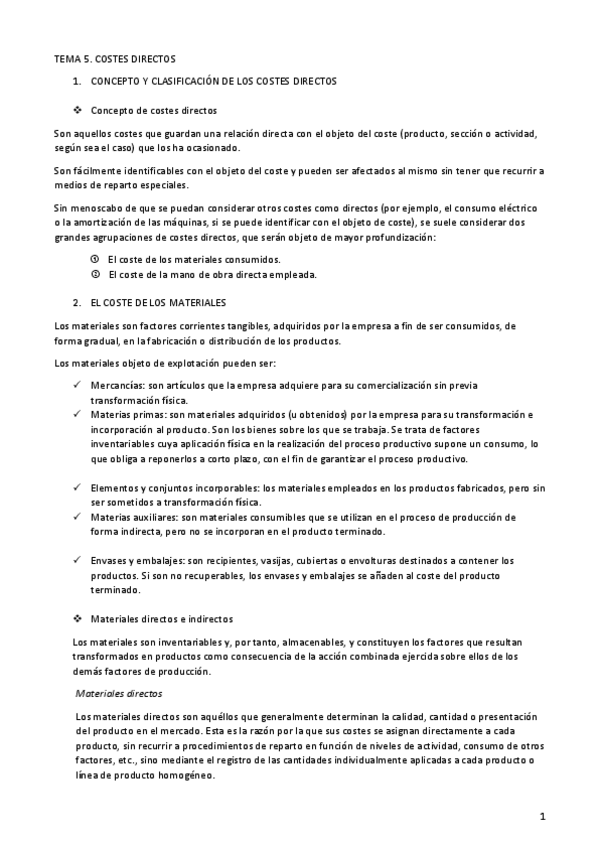 TEMA 5. COSTES DIRECTOS

1. CONCEPTO Y CLASIFICACIÓN DE LOS COSTES DIRECTOS

❖ Concepto de costes directos

Son aquellos costes que guardan una relación directa con el objeto del coste (producto, sección o actividad, según sea el caso) que los ha ocasionado.

Son fácilmente identificables con el objeto del coste y pueden ser afectados al mismo sin tener que recurrir a medios de reparto especiales.

Sin menoscabo de que se puedan considerar otros costes como directos (por ejemplo, el consumo eléctrico o la amortización de las máquinas, si se puede identificar con el objeto de coste), se suele considerar dos grandes agrupaciones de costes directos, que serán objeto de mayor profundización:

① El coste de los materiales consumidos.
② El coste de la mano de obra directa empleada.

2. EL COSTE DE LOS MATERIALES

Los materiales son factores corrientes tangibles, adquiridos por la empresa a fin de ser consumidos, de forma gradual, en la fabricación o distribución de los productos.

Los materiales objeto de explotación pueden ser:

✓ Mercancías: son artículos que la empresa adquiere para su comercialización sin previa transformación física.
✓ Materias primas: son materiales adquiridos (u obtenidos) por la empresa para su transformación e incorporación al producto. Son los bienes sobre los que se trabaja. Se trata de factores inventariables cuya aplicación física en la realización del proceso productivo supone un consumo, lo que obliga a reponerlos a corto plazo, con el fin de garantizar el proceso productivo.

✓ Elementos y conjuntos incorporables: los materiales empleados en los productos fabricados, pero sin ser sometidos a transformación física.
✓ Materias auxiliares: son materiales consumibles que se utilizan en el proceso de producción de forma indirecta, pero no se incorporan en el producto terminado.

✓ Envases y embalajes: son recipientes, vasijas, cubiertas o envolturas destinados a contener los productos. Si son no recuperables, los envases y embalajes se añaden al coste del producto terminado.

❖ Materiales directos e indirectos

Los materiales son inventariables y, por tanto, almacenables, y constituyen los factores que resultan transformados en productos como consecuencia de la acción combinada ejercida sobre ellos de los demás factores de producción.

Materiales directos

Los materiales directos son aquéllos que generalmente determinan la calidad, cantidad o presentación del producto en el mercado. Esta es la razón por la que sus costes se asignan directamente a cada producto, sin recurrir a procedimientos de reparto en función de niveles de actividad, consumo de otros factores, etc., sino mediante el registro de las cantidades individualmente aplicadas a cada producto o línea de producto homogéneo.

1